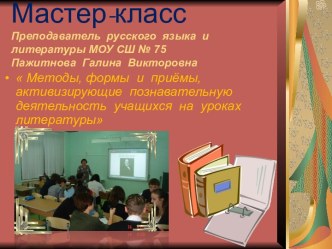 Мастер-класс

Преподаватель русского языка и литературы МОУ СШ № 75 Пажитнова Галина Викторовна

• « Методы, формы и приёмы, активизирующие познавательную деятельность учащихся на уроках литературы»